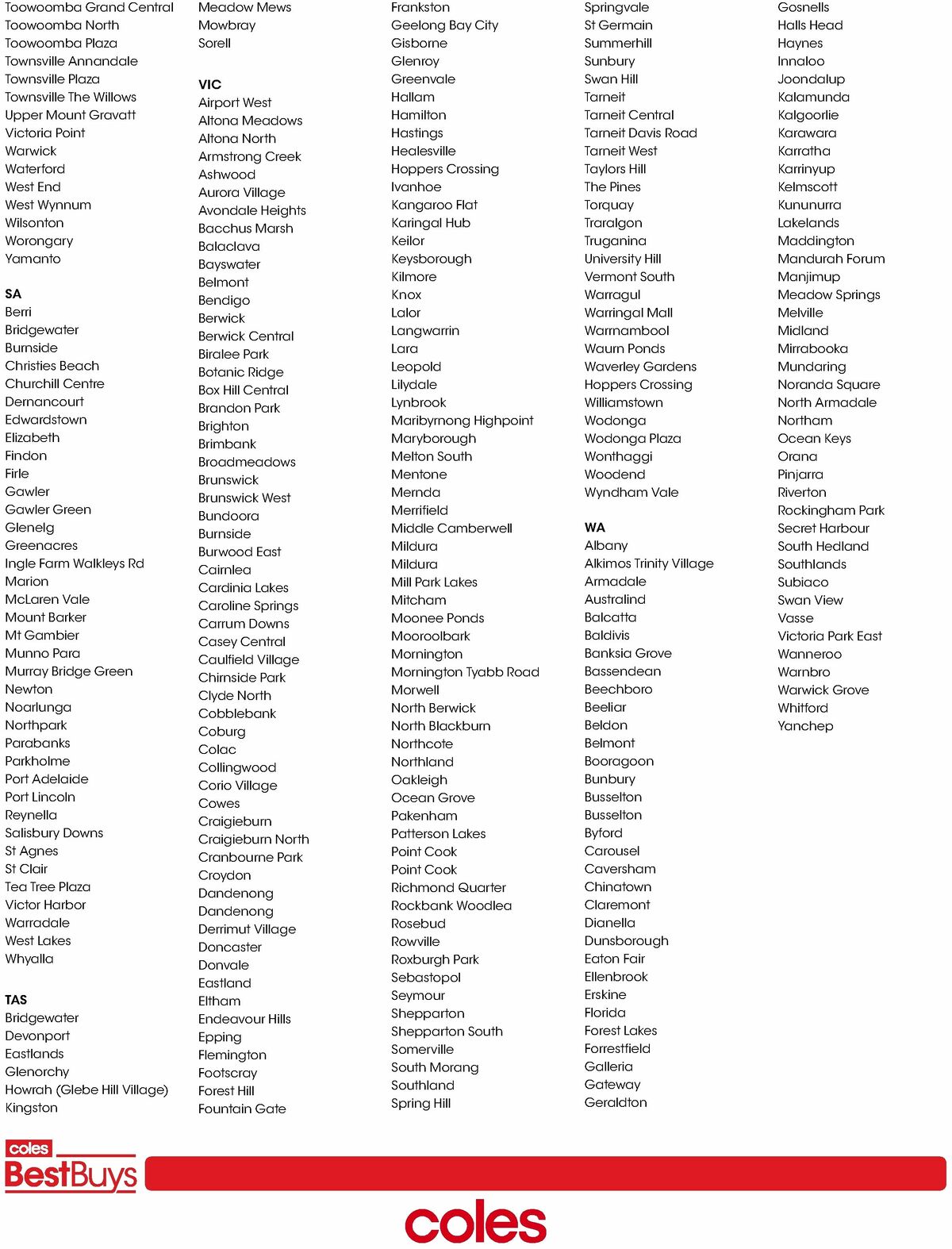 Toowoomba Grand Central
Toowoomba North
Toowoomba Plaza
Townsville Annandale
Townsville Plaza
Townsville The Willows
Upper Mount Gravatt
Victoria Point
Warwick
Waterford
West End
West Wynnum
Wilsonton
Worongary
Yamanto

SA
Berri
Bridgewater
Burnside
Christies Beach
Churchill Centre
Dernancourt
Edwardstown
Elizabeth
Findon
Firle
Gawler
Gawler Green
Glenelg
Greenacres
Ingle Farm Walkleys Rd
Marion
McLaren Vale
Mount Barker
Mt Gambier
Munno Para
Murray Bridge Green
Newton
Noarlunga
Northpark
Parabanks
Parkholme
Port Adelaide
Port Lincoln
Reynella
Salisbury Downs
St Agnes
St Clair
Tea Tree Plaza
Victor Harbor
Warradale
West Lakes
Whyalla

TAS
Bridgewater
Devonport
Eastlands
Glenorchy
Howrah (Glebe Hill Village)
Kingston

Meadow Mews
Mowbray
Sorell

VIC
Airport West
Altona Meadows
Altona North
Armstrong Creek
Ashwood
Aurora Village
Avondale Heights
Bacchus Marsh
Balaclava
Bayswater
Belmont
Bendigo
Berwick
Berwick Central
Biralee Park
Botanic Ridge
Box Hill Central
Brandon Park
Brighton
Brimbank
Broadmeadows
Brunswick
Brunswick West
Bundoora
Burnside
Burwood East
Cairnlea
Cardinia Lakes
Caroline Springs
Carrum Downs
Casey Central
Caulfield Village
Chirnside Park
Clyde North
Cobblebank
Coburg
Colac
Collingwood
Corio Village
Cowes
Craigieburn
Craigieburn North
Cranbourne Park
Croydon
Dandenong
Dandenong
Derrimut Village
Doncaster
Donvale
Eastland
Eltham
Endeavour Hills
Epping
Flemington
Footscray
Forest Hill
Fountain Gate

Frankston
Geelong Bay City
Gisborne
Glenroy
Greenvale
Hallam
Hamilton
Hastings
Healesville
Hoppers Crossing
Ivanhoe
Kangaroo Flat
Karingal Hub
Keilor
Keysborough
Kilmore
Knox
Lalor
Langwarrin
Lara
Leopold
Lilydale
Lynbrook
Maribyrnong Highpoint
Maryborough
Melton South
Mentone
Mernda
Merrifield
Middle Camberwell
Mildura
Mildura
Mill Park Lakes
Mitcham
Moonee Ponds
Mooroolbark
Mornington
Mornington Tyabb Road
Morwell
North Berwick
North Blackburn
Northcote
Northland
Oakleigh
Ocean Grove
Pakenham
Patterson Lakes
Point Cook
Point Cook
Richmond Quarter
Rockbank Woodlea
Rosebud
Rowville
Roxburgh Park
Sebastopol
Seymour
Shepparton
Shepparton South
Somerville
South Morang
Southland
Spring Hill

Springvale
St Germain
Summerhill
Sunbury
Swan Hill
Tarneit
Tarneit Central
Tarneit Davis Road
Tarneit West
Taylors Hill
The Pines
Torquay
Traralgon
Truganina
University Hill
Vermont South
Warragul
Warringal Mall
Warrnambool
Waurn Ponds
Waverley Gardens
Hoppers Crossing
Williamstown
Wodonga
Wodonga Plaza
Wonthaggi
Woodend
Wyndham Vale

WA
Albany
Alkimos Trinity Village
Armadale
Australind
Balcatta
Baldivis
Banksia Grove
Bassendean
Beechboro
Beeliar
Beldon
Belmont
Booragoon
Bunbury
Busselton
Busselton
Byford
Carousel
Caversham
Chinatown
Claremont
Dianella
Dunsborough
Eaton Fair
Ellenbrook
Erskine
Florida
Forest Lakes
Forrestfield
Galleria
Gateway
Geraldton

Gosnells
Halls Head
Haynes
Innaloo
Joondalup
Kalamunda
Kalgoorlie
Karawara
Karratha
Karrinyup
Kelmscott
Kununurra
Lakelands
Maddington
Mandurah Forum
Manjimup
Meadow Springs
Melville
Midland
Mirrabooka
Mundaring
Noranda Square
North Armadale
Northam
Ocean Keys
Orana
Pinjarra
Riverton
Rockingham Park
Secret Harbour
South Hedland
Southlands
Subiaco
Swan View
Vasse
Victoria Park East
Wanneroo
Warnbro
Warwick Grove
Whitford
Yanchep

coles
BestBuys

coles